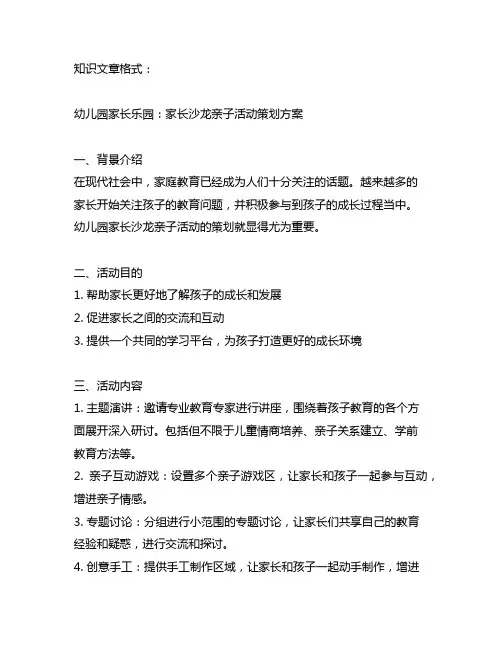 知识文章格式：

幼儿园家长乐园：家长沙龙亲子活动策划方案

一、背景介绍
在现代社会中，家庭教育已经成为人们十分关注的话题。越来越多的家长开始关注孩子的教育问题，并积极参与到孩子的成长过程当中。幼儿园家长沙龙亲子活动的策划就显得尤为重要。

二、活动目的
1. 帮助家长更好地了解孩子的成长和发展
2. 促进家长之间的交流和互动
3. 提供一个共同的学习平台，为孩子打造更好的成长环境

三、活动内容
1. 主题演讲：邀请专业教育专家进行讲座，围绕着孩子教育的各个方面展开深入研讨。包括但不限于儿童情商培养、亲子关系建立、学前教育方法等。
2. 亲子互动游戏：设置多个亲子游戏区，让家长和孩子一起参与互动，增进亲子情感。
3. 专题讨论：分组进行小范围的专题讨论，让家长们共享自己的教育经验和疑惑，进行交流和探讨。
4. 创意手工：提供手工制作区域，让家长和孩子一起动手制作，增进